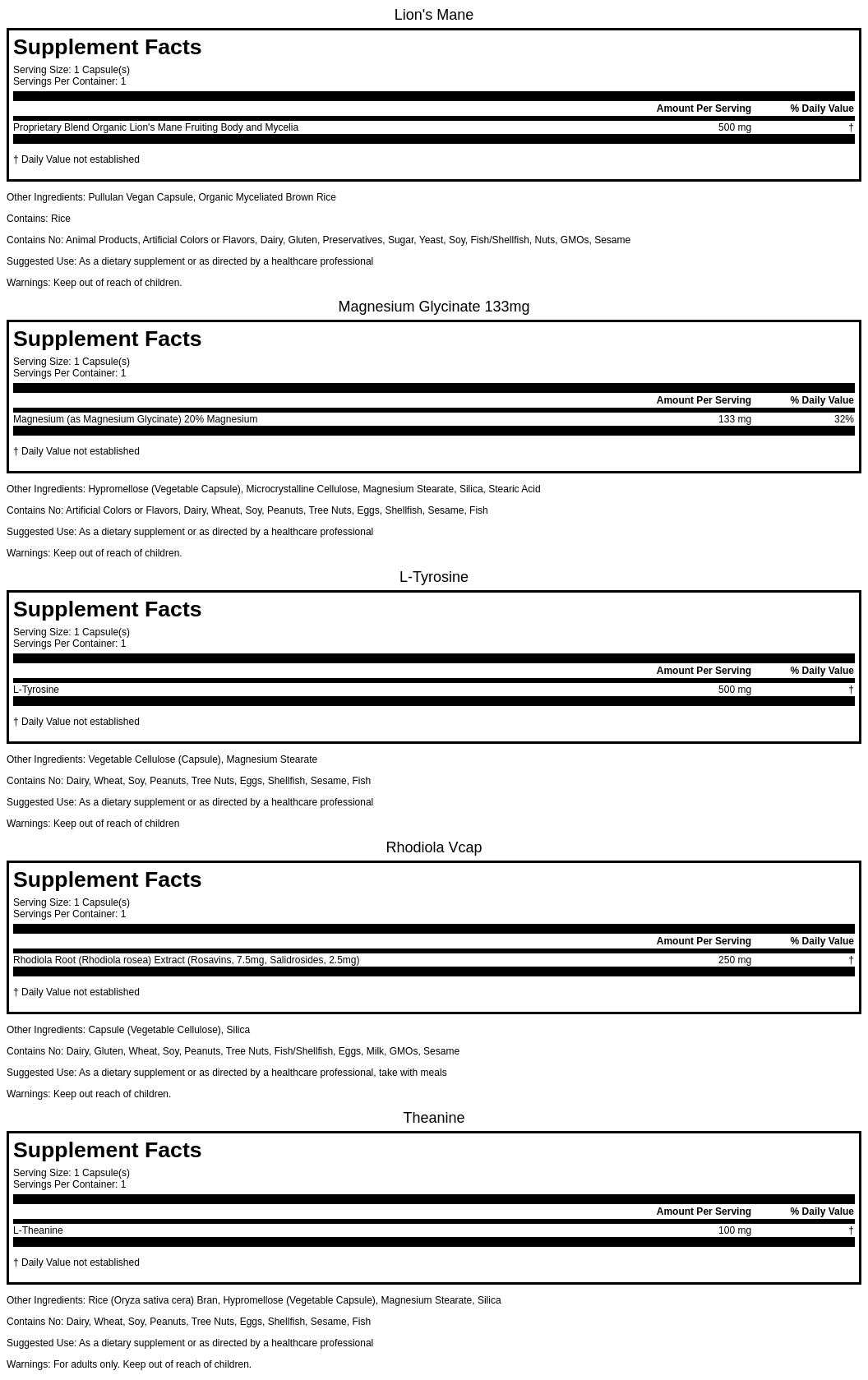 Lion's Mane

Supplement Facts
Serving Size: 1 Capsule(s)
Servings Per Container: 1

| | Amount Per Serving | % Daily Value |
|---|---|---|
| Proprietary Blend Organic Lion's Mane Fruiting Body and Mycelia | 500 mg | † |

† Daily Value not established

Other Ingredients: Pullulan Vegan Capsule, Organic Myceliated Brown Rice

Contains: Rice

Contains No: Animal Products, Artificial Colors or Flavors, Dairy, Gluten, Preservatives, Sugar, Yeast, Soy, Fish/Shellfish, Nuts, GMOs, Sesame

Suggested Use: As a dietary supplement or as directed by a healthcare professional

Warnings: Keep out of reach of children.

Magnesium Glycinate 133mg

Supplement Facts
Serving Size: 1 Capsule(s)
Servings Per Container: 1

| | Amount Per Serving | % Daily Value |
|---|---|---|
| Magnesium (as Magnesium Glycinate) 20% Magnesium | 133 mg | 32% |

† Daily Value not established

Other Ingredients: Hypromellose (Vegetable Capsule), Microcrystalline Cellulose, Magnesium Stearate, Silica, Stearic Acid

Contains No: Artificial Colors or Flavors, Dairy, Wheat, Soy, Peanuts, Tree Nuts, Eggs, Shellfish, Sesame, Fish

Suggested Use: As a dietary supplement or as directed by a healthcare professional

Warnings: Keep out of reach of children.

L-Tyrosine

Supplement Facts
Serving Size: 1 Capsule(s)
Servings Per Container: 1

| | Amount Per Serving | % Daily Value |
|---|---|---|
| L-Tyrosine | 500 mg | † |

† Daily Value not established

Other Ingredients: Vegetable Cellulose (Capsule), Magnesium Stearate

Contains No: Dairy, Wheat, Soy, Peanuts, Tree Nuts, Eggs, Shellfish, Sesame, Fish

Suggested Use: As a dietary supplement or as directed by a healthcare professional

Warnings: Keep out of reach of children

Rhodiola Vcap

Supplement Facts
Serving Size: 1 Capsule(s)
Servings Per Container: 1

| | Amount Per Serving | % Daily Value |
|---|---|---|
| Rhodiola Root (Rhodiola rosea) Extract (Rosavins, 7.5mg, Salidrosides, 2.5mg) | 250 mg | † |

† Daily Value not established

Other Ingredients: Capsule (Vegetable Cellulose), Silica

Contains No: Dairy, Gluten, Wheat, Soy, Peanuts, Tree Nuts, Fish/Shellfish, Eggs, Milk, GMOs, Sesame

Suggested Use: As a dietary supplement or as directed by a healthcare professional, take with meals

Warnings: Keep out reach of children.

Theanine

Supplement Facts
Serving Size: 1 Capsule(s)
Servings Per Container: 1

| | Amount Per Serving | % Daily Value |
|---|---|---|
| L-Theanine | 100 mg | † |

† Daily Value not established

Other Ingredients: Rice (Oryza sativa cera) Bran, Hypromellose (Vegetable Capsule), Magnesium Stearate, Silica

Contains No: Dairy, Wheat, Soy, Peanuts, Tree Nuts, Eggs, Shellfish, Sesame, Fish

Suggested Use: As a dietary supplement or as directed by a healthcare professional

Warnings: For adults only. Keep out of reach of children.